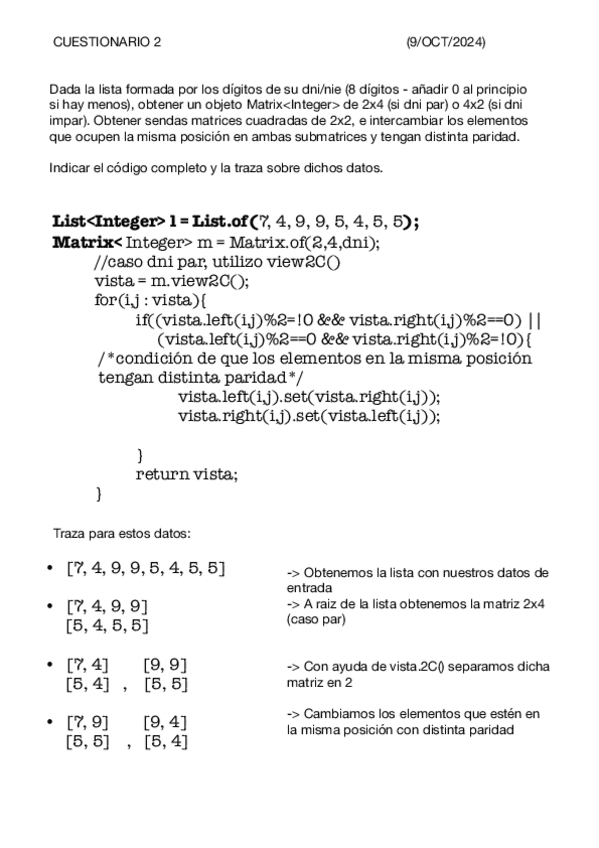 CUESTIONARIO 2 (9/OCT/2024)

Dada la lista formada por los dígitos de su dni/nie (8 dígitos - añadir 0 al principio si hay menos), obtener un objeto Matrix<Integer> de 2x4 (si dni par) o 4x2 (si dni impar). Obtener sendas matrices cuadradas de 2x2, e intercambiar los elementos que ocupen la misma posición en ambas submatrices y tengan distinta paridad.

Indicar el código completo y la traza sobre dichos datos.

List<Integer> l = List.of(7, 4, 9, 9, 5, 4, 5, 5);
Matrix< Integer> m = Matrix.of(2,4,dni);
//caso dni par, utilizo view2C()
vista = m.view2C();
for(i,j : vista){
if((vista.left(i,j)%2=!0 && vista.right(i,j)%2==0) ||
(vista.left(i,j)%2==0 && vista.right(i,j)%2=!0){
/*condición de que los elementos en la misma posición tengan distinta paridad*/
vista.left(i,j).set(vista.right(i,j));
vista.right(i,j).set(vista.left(i,j));

}
return vista;
}

Traza para estos datos:

• [7, 4, 9, 9, 5, 4, 5, 5]
-> Obtenemos la lista con nuestros datos de entrada

• [7, 4, 9, 9]
[5, 4, 5, 5]
-> A raiz de la lista obtenemos la matriz 2x4 (caso par)

• [7, 4] [9, 9]
[5, 4] , [5, 5]
-> Con ayuda de vista.2C() separamos dicha matriz en 2

• [7, 9] [9, 4]
[5, 5] , [5, 4]
-> Cambiamos los elementos que estén en la misma posición con distinta paridad